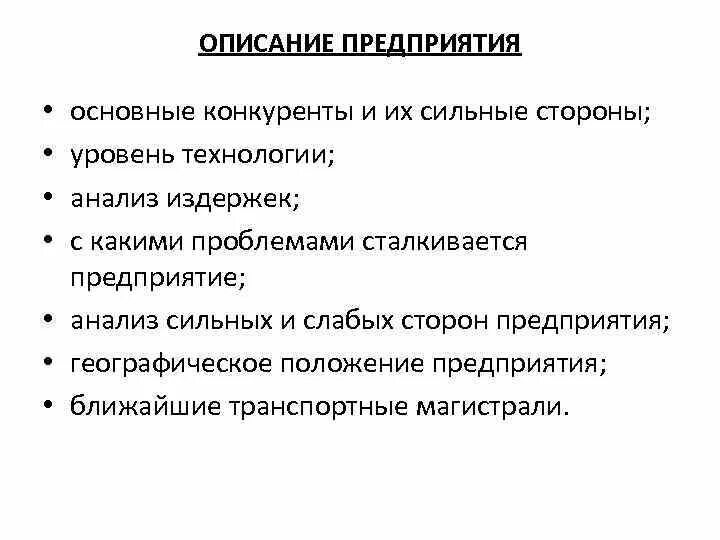 ОПИСАНИЕ ПРЕДПРИЯТИЯ

• основные конкуренты и их сильные стороны;
• уровень технологии;
• анализ издержек;
• с какими проблемами сталкивается предприятие;
• анализ сильных и слабых сторон предприятия;
• географическое положение предприятия;
• ближайшие транспортные магистрали.